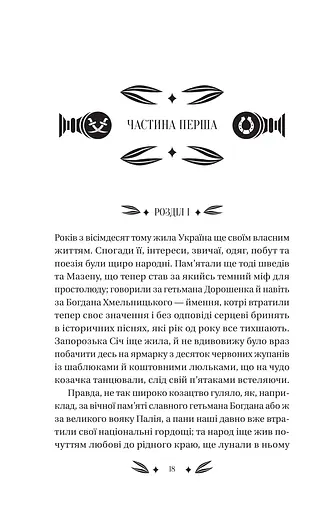 ЧАСТИНА ПЕРША

РОЗДІЛ І

Років з вісімдесят тому жила Україна ще своїм власним життям. Спогади її, інтереси, звичаї, одяг, побут та поезія були щиро народні. Пам'ятали ще тоді шведів та Мазепу, що тепер став за якийсь темний міф для простолюду; говорили за гетьмана Дорошенка й навіть за Богдана Хмельницького — ймення, котрі втратили тепер своє значення і без одповіді серцеві бринять в історичних піснях, які рік од року все тихшають. Запорозька Січ іще жила, й не вдивовижу було враз побачити десь на ярмарку з десяток червоних жупанів із шаблюками й коштовними люльками, що на чудо козачка танцювали, слід свій п'ятаками встеляючи.

Правда, не так широко козацтво гуляло, як, наприклад, за вічної пам'яті славного гетьмана Богдана або ж за великого вояку Палія, а пани наші давно вже втратили свої національні гордощі; та народ іще жив почуттям любові до рідного краю, ще лунали в ньому

18